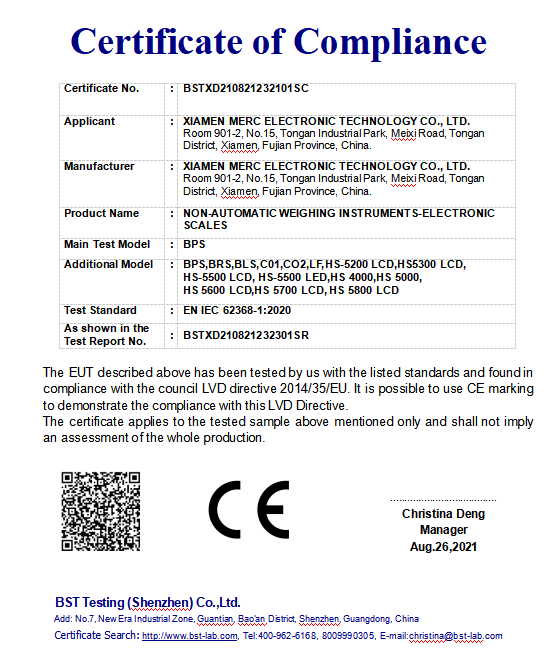 Certificate of Compliance

| Certificate No. | : | BSTXD210821232101SC |
|---|---|---|
| Applicant | : | XIAMEN MERC ELECTRONIC TECHNOLOGY CO., LTD. Room 901-2, No.15, Tongan Industrial Park, Meixi Road, Tongan District, Xiamen, Fujian Province, China. |
| Manufacturer | : | XIAMEN MERC ELECTRONIC TECHNOLOGY CO., LTD. Room 901-2, No.15, Tongan Industrial Park, Meixi Road, Tongan District, Xiamen, Fujian Province, China. |
| Product Name | : | NON-AUTOMATIC WEIGHING INSTRUMENTS-ELECTRONIC SCALES |
| Main Test Model | : | BPS |
| Additional Model | : | BPS,BRS,BLS,C01,CO2,LF,HS-5200 LCD,HS5300 LCD, HS-5500 LCD, HS-5500 LED,HS 4000,HS 5000, HS 5600 LCD,HS 5700 LCD, HS 5800 LCD |
| Test Standard | : | EN IEC 62368-1:2020 |
| As shown in the Test Report No. | : | BSTXD210821232301SR |

The EUT described above has been tested by us with the listed standards and found in compliance with the council LVD directive 2014/35/EU. It is possible to use CE marking to demonstrate the compliance with this LVD Directive.
The certificate applies to the tested sample above mentioned only and shall not imply an assessment of the whole production.

CE

Christina Deng
Manager
Aug.26,2021

BST Testing (Shenzhen) Co.,Ltd.
Add: No.7, New Era Industrial Zone, Guantian, Bao'an District, Shenzhen, Guangdong, China
Certificate Search: http://www.bst-lab.com, Tel:400-962-6168, 8009990305, E-mail:christina@bst-lab.com